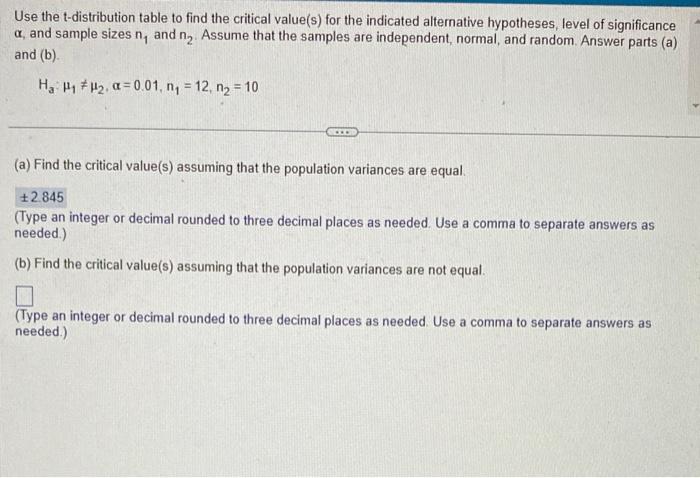 Use the t-distribution table to find the critical value(s) for the indicated alternative hypotheses, level of significance $\alpha$, and sample sizes $n_1$ and $n_2$. Assume that the samples are independent, normal, and random. Answer parts (a) and (b).

$H_a: \mu_1 \neq \mu_2, \alpha = 0.01, n_1 = 12, n_2 = 10$

(a) Find the critical value(s) assuming that the population variances are equal.

$\pm 2.845$

(Type an integer or decimal rounded to three decimal places as needed. Use a comma to separate answers as needed.)

(b) Find the critical value(s) assuming that the population variances are not equal.

(Type an integer or decimal rounded to three decimal places as needed. Use a comma to separate answers as needed.)